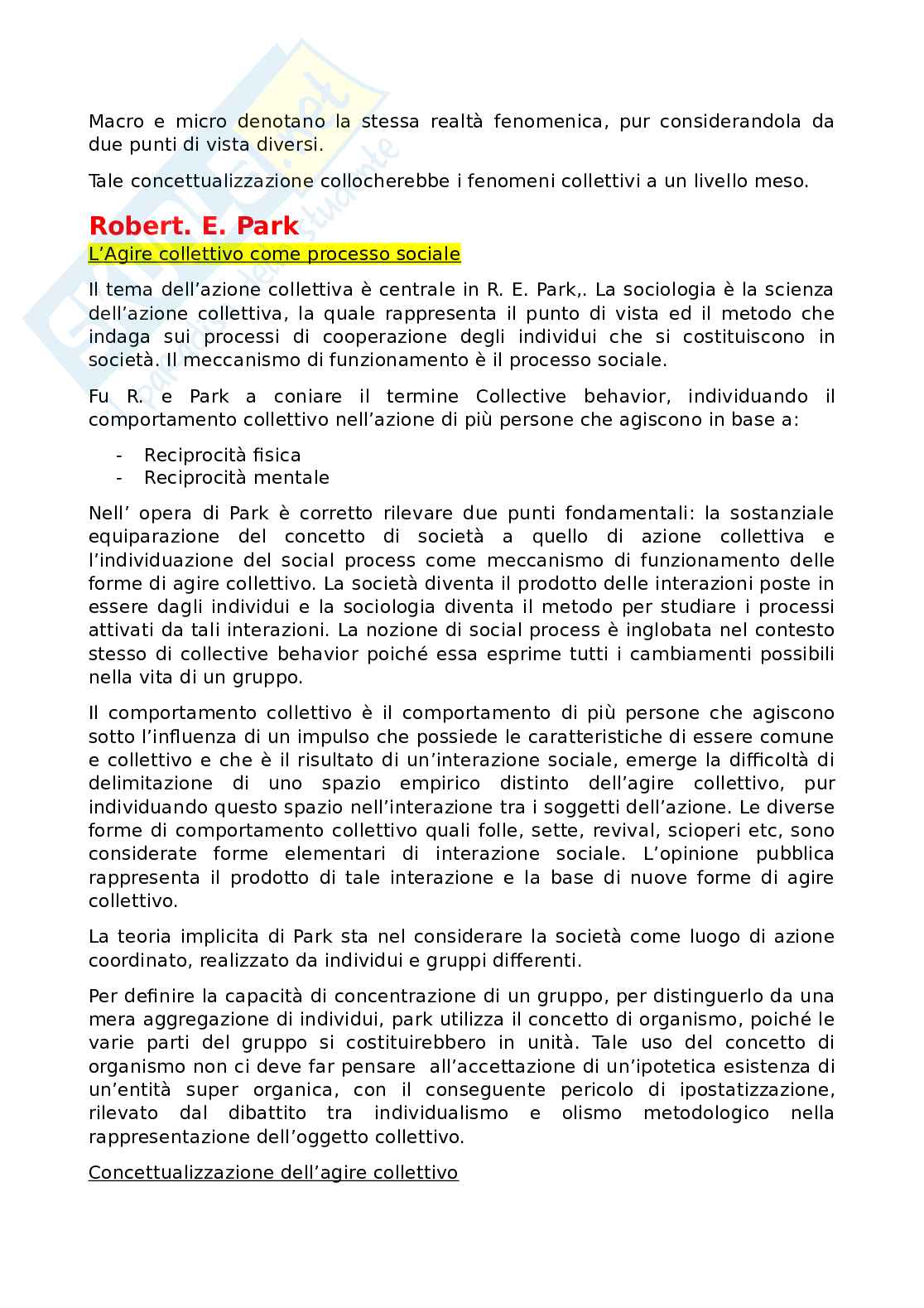 Macro e micro denotano la stessa realtà fenomenica, pur considerandola da due punti di vista diversi.

Tale concettualizzazione collocherebbe i fenomeni collettivi a un livello meso.

Robert. E. Park

L'Agire collettivo come processo sociale

Il tema dell'azione collettiva è centrale in R. E. Park,. La sociologia è la scienza dell'azione collettiva, la quale rappresenta il punto di vista ed il metodo che indaga sui processi di cooperazione degli individui che si costituiscono in società. Il meccanismo di funzionamento è il processo sociale.

Fu R. e Park a coniare il termine Collective behavior, individuando il comportamento collettivo nell'azione di più persone che agiscono in base a:

- Reciprocità fisica
- Reciprocità mentale

Nell' opera di Park è corretto rilevare due punti fondamentali: la sostanziale equiparazione del concetto di società a quello di azione collettiva e l'individuazione del social process come meccanismo di funzionamento delle forme di agire collettivo. La società diventa il prodotto delle interazioni poste in essere dagli individui e la sociologia diventa il metodo per studiare i processi attivati da tali interazioni. La nozione di social process è inglobata nel contesto stesso di collective behavior poiché essa esprime tutti i cambiamenti possibili nella vita di un gruppo.

Il comportamento collettivo è il comportamento di più persone che agiscono sotto l'influenza di un impulso che possiede le caratteristiche di essere comune e collettivo e che è il risultato di un'interazione sociale, emerge la difficoltà di delimitazione di uno spazio empirico distinto dell'agire collettivo, pur individuando questo spazio nell'interazione tra i soggetti dell'azione. Le diverse forme di comportamento collettivo quali folle, sette, revival, scioperi etc, sono considerate forme elementari di interazione sociale. L'opinione pubblica rappresenta il prodotto di tale interazione e la base di nuove forme di agire collettivo.

La teoria implicita di Park sta nel considerare la società come luogo di azione coordinato, realizzato da individui e gruppi differenti.

Per definire la capacità di concentrazione di un gruppo, per distinguerlo da una mera aggregazione di individui, park utilizza il concetto di organismo, poiché le varie parti del gruppo si costituirebbero in unità. Tale uso del concetto di organismo non ci deve far pensare all'accettazione di un'ipotetica esistenza di un'entità super organica, con il conseguente pericolo di ipostatizzazione, rilevato dal dibattito tra individualismo e olismo metodologico nella rappresentazione dell'oggetto collettivo.

Concettualizzazione dell'agire collettivo